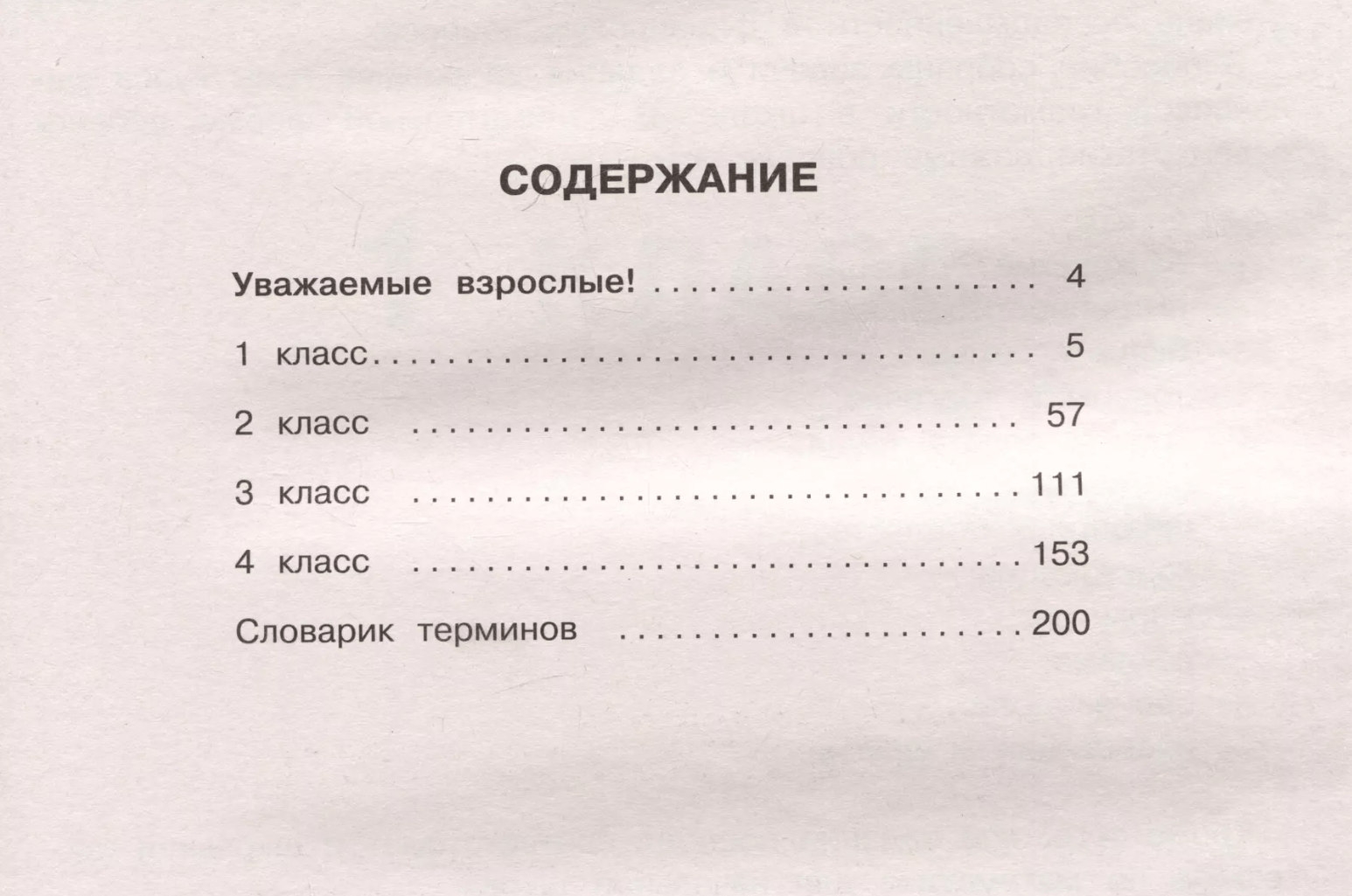 СОДЕРЖАНИЕ

Уважаемые взрослые! 4

1 класс 5

2 класс 57

3 класс 111

4 класс 153

Словарик терминов 200